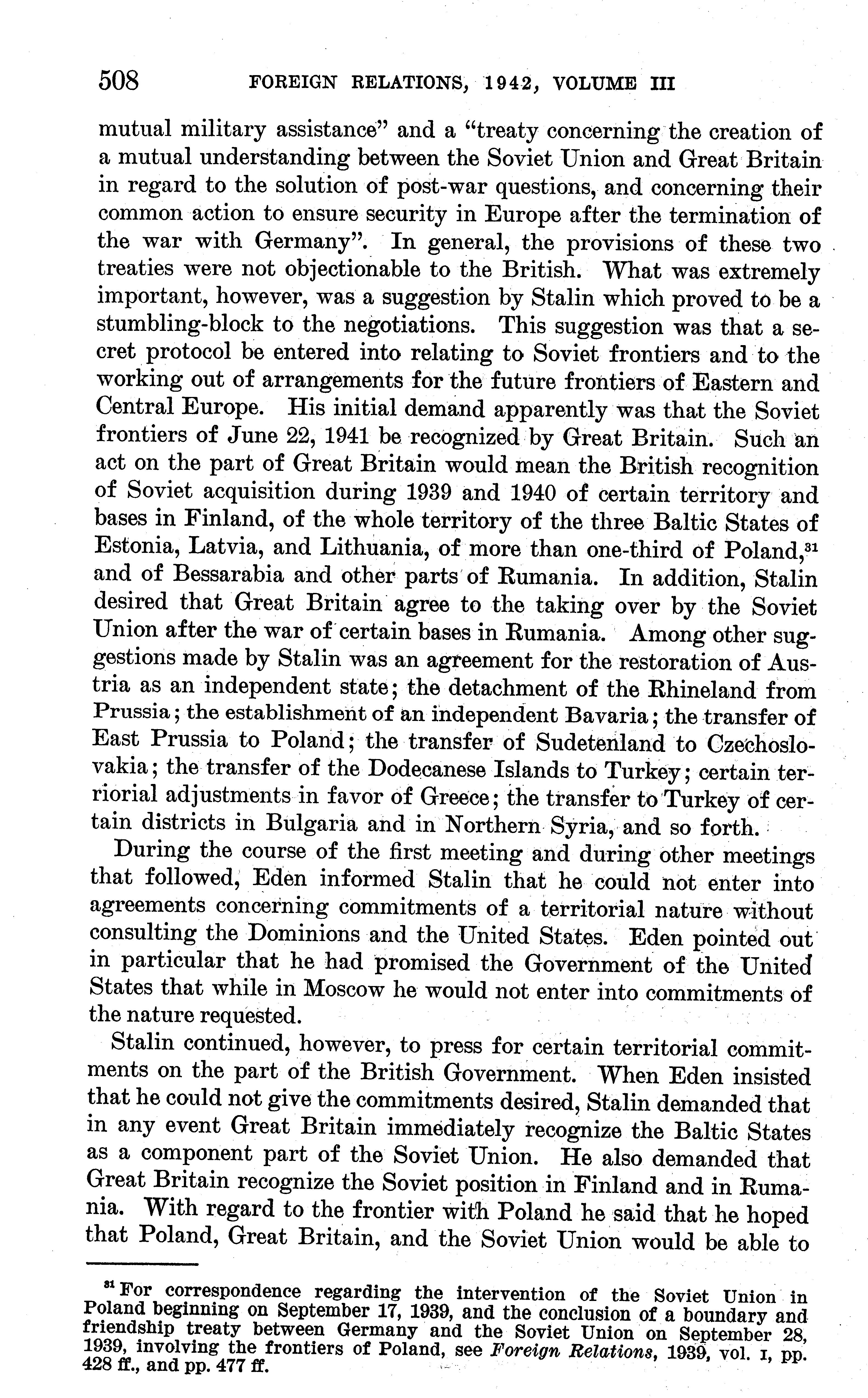 508 FOREIGN RELATIONS, 1942, VOLUME III

mutual military assistance" and a "treaty concerning the creation of a mutual understanding between the Soviet Union and Great Britain in regard to the solution of post-war questions, and concerning their common action to ensure security in Europe after the termination of the war with Germany". In general, the provisions of these two treaties were not objectionable to the British. What was extremely important, however, was a suggestion by Stalin which proved to be a stumbling-block to the negotiations. This suggestion was that a secret protocol be entered into relating to Soviet frontiers and to the working out of arrangements for the future frontiers of Eastern and Central Europe. His initial demand apparently was that the Soviet frontiers of June 22, 1941 be recognized by Great Britain. Such an act on the part of Great Britain would mean the British recognition of Soviet acquisition during 1939 and 1940 of certain territory and bases in Finland, of the whole territory of the three Baltic States of Estonia, Latvia, and Lithuania, of more than one-third of Poland,$^{31}$ and of Bessarabia and other parts of Rumania. In addition, Stalin desired that Great Britain agree to the taking over by the Soviet Union after the war of certain bases in Rumania. Among other suggestions made by Stalin was an agreement for the restoration of Austria as an independent state; the detachment of the Rhineland from Prussia; the establishment of an independent Bavaria; the transfer of East Prussia to Poland; the transfer of Sudetenland to Czechoslovakia; the transfer of the Dodecanese Islands to Turkey; certain terriorial adjustments in favor of Greece; the transfer to Turkey of certain districts in Bulgaria and in Northern Syria, and so forth.

During the course of the first meeting and during other meetings that followed, Eden informed Stalin that he could not enter into agreements concerning commitments of a territorial nature without consulting the Dominions and the United States. Eden pointed out in particular that he had promised the Government of the United States that while in Moscow he would not enter into commitments of the nature requested.

Stalin continued, however, to press for certain territorial commitments on the part of the British Government. When Eden insisted that he could not give the commitments desired, Stalin demanded that in any event Great Britain immediately recognize the Baltic States as a component part of the Soviet Union. He also demanded that Great Britain recognize the Soviet position in Finland and in Rumania. With regard to the frontier with Poland he said that he hoped that Poland, Great Britain, and the Soviet Union would be able to

$^{31}$ For correspondence regarding the intervention of the Soviet Union in Poland beginning on September 17, 1939, and the conclusion of a boundary and friendship treaty between Germany and the Soviet Union on September 28, 1939, involving the frontiers of Poland, see *Foreign Relations*, 1939, vol. I, pp. 428 ff., and pp. 477 ff.